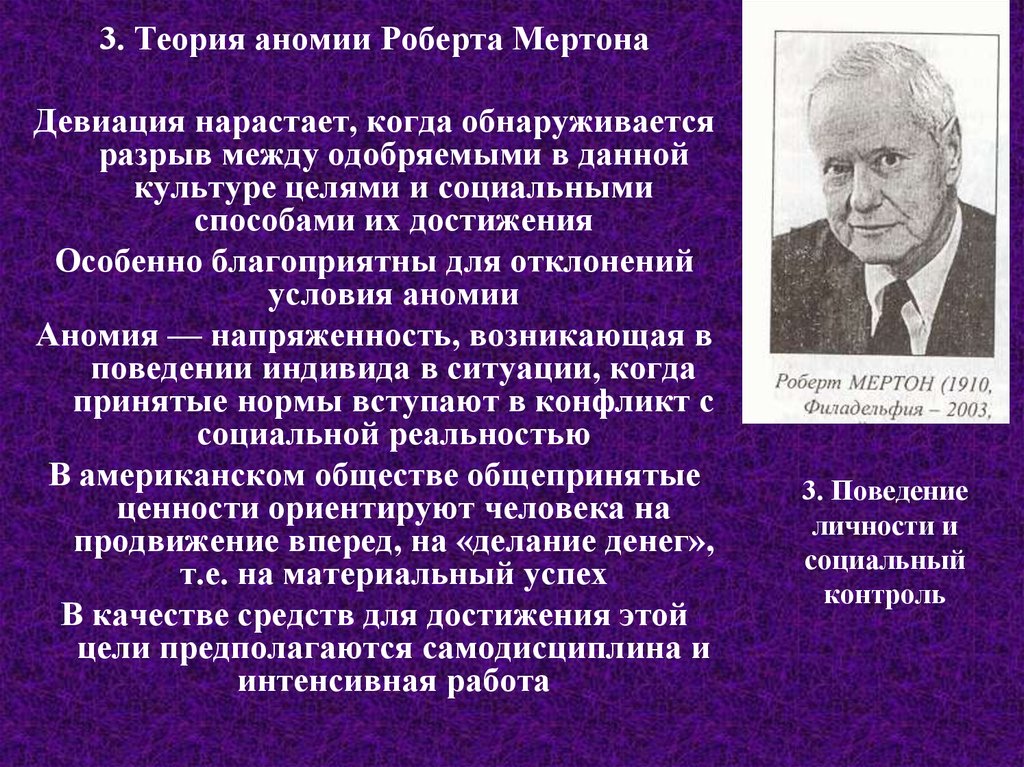 3. Теория аномии Роберта Мертона

Девиация нарастает, когда обнаруживается разрыв между одобряемыми в данной культуре целями и социальными способами их достижения

Особенно благоприятны для отклонений условия аномии

Аномия — напряженность, возникающая в поведении индивида в ситуации, когда принятые нормы вступают в конфликт с социальной реальностью

В американском обществе общепринятые ценности ориентируют человека на продвижение вперед, на «делание денег», т.е. на материальный успех

В качестве средств для достижения этой цели предполагаются самодисциплина и интенсивная работа

Роберт МЕРТОН (1910, Филадельфия – 2003,

3. Поведение личности и социальный контроль